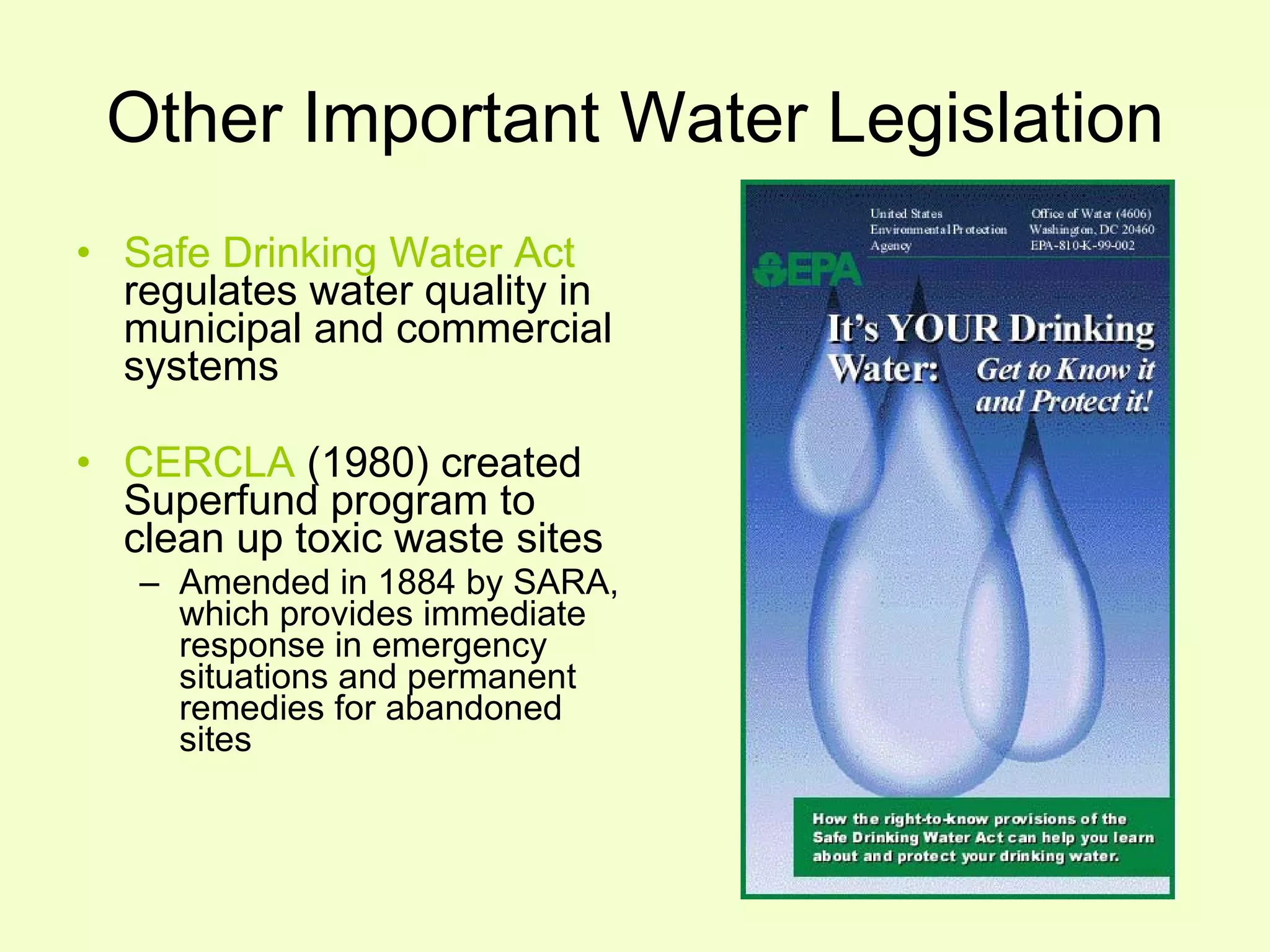 Other Important Water Legislation

• Safe Drinking Water Act regulates water quality in municipal and commercial systems

• CERCLA (1980) created Superfund program to clean up toxic waste sites
– Amended in 1884 by SARA, which provides immediate response in emergency situations and permanent remedies for abandoned sites

United States Environmental Protection Agency

Office of Water (4606) Washington, DC 20460 EPA-810-K-99-002

EPA

It's YOUR Drinking Water: Get to Know it and Protect it!

How the right-to-know provisions of the Safe Drinking Water Act can help you learn about and protect your drinking water.